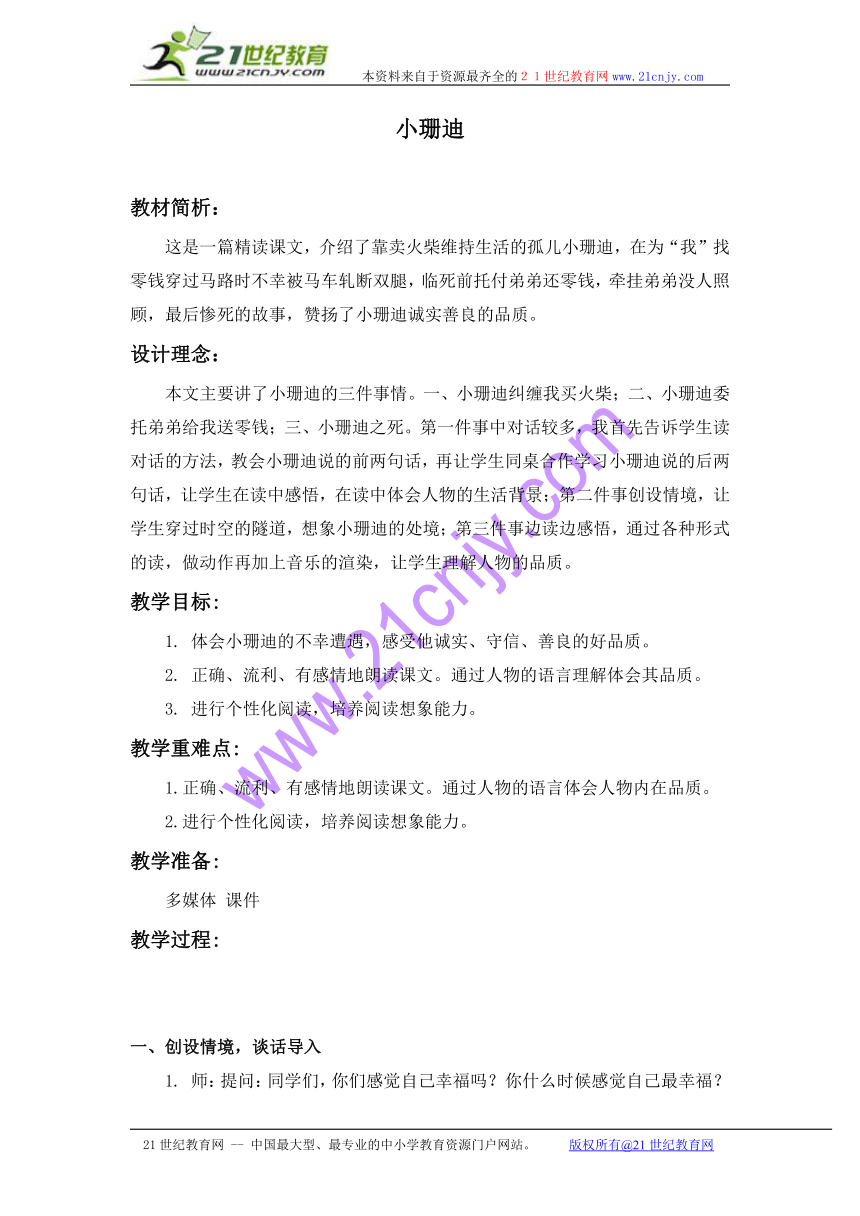 21世纪教育
www.21cnjy.com
本资料来自于资源最齐全的２１世纪教育网 www.21cnjy.com

小珊迪

教材简析：

这是一篇精读课文，介绍了靠卖火柴维持生活的孤儿小珊迪，在为“我”找零钱穿过马路时不幸被马车轧断双腿，临死前托付弟弟还零钱，牵挂弟弟没人照顾，最后惨死的故事，赞扬了小珊迪诚实善良的品质。

设计理念：

本文主要讲了小珊迪的三件事情。一、小珊迪纠缠我买火柴；二、小珊迪委托弟弟给我送零钱；三、小珊迪之死。第一件事中对话较多，我首先告诉学生读对话的方法，教会小珊迪说的前两句话，再让学生同桌合作学习小珊迪说的后两句话，让学生在读中感悟，在读中体会人物的生活背景；第二件事创设情境，让学生穿过时空的隧道，想象小珊迪的处境；第三件事边读边感悟，通过各种形式的读，做动作再加上音乐的渲染，让学生理解人物的品质。

教学目标：

1. 体会小珊迪的不幸遭遇，感受他诚实、守信、善良的好品质。

2. 正确、流利、有感情地朗读课文。通过人物的语言理解体会其品质。

3. 进行个性化阅读，培养阅读想象能力。

教学重难点：

1.正确、流利、有感情地朗读课文。通过人物的语言体会人物内在品质。

2.进行个性化阅读，培养阅读想象能力。

教学准备：

多媒体 课件

教学过程：

一、创设情境，谈话导入

1. 师：提问：同学们，你们感觉自己幸福吗？你什么时候感觉自己最幸福？

www.21cnjy.com

21世纪教育网 -- 中国最大型、最专业的中小学教育资源门户网站。 版权所有@21世纪教育网